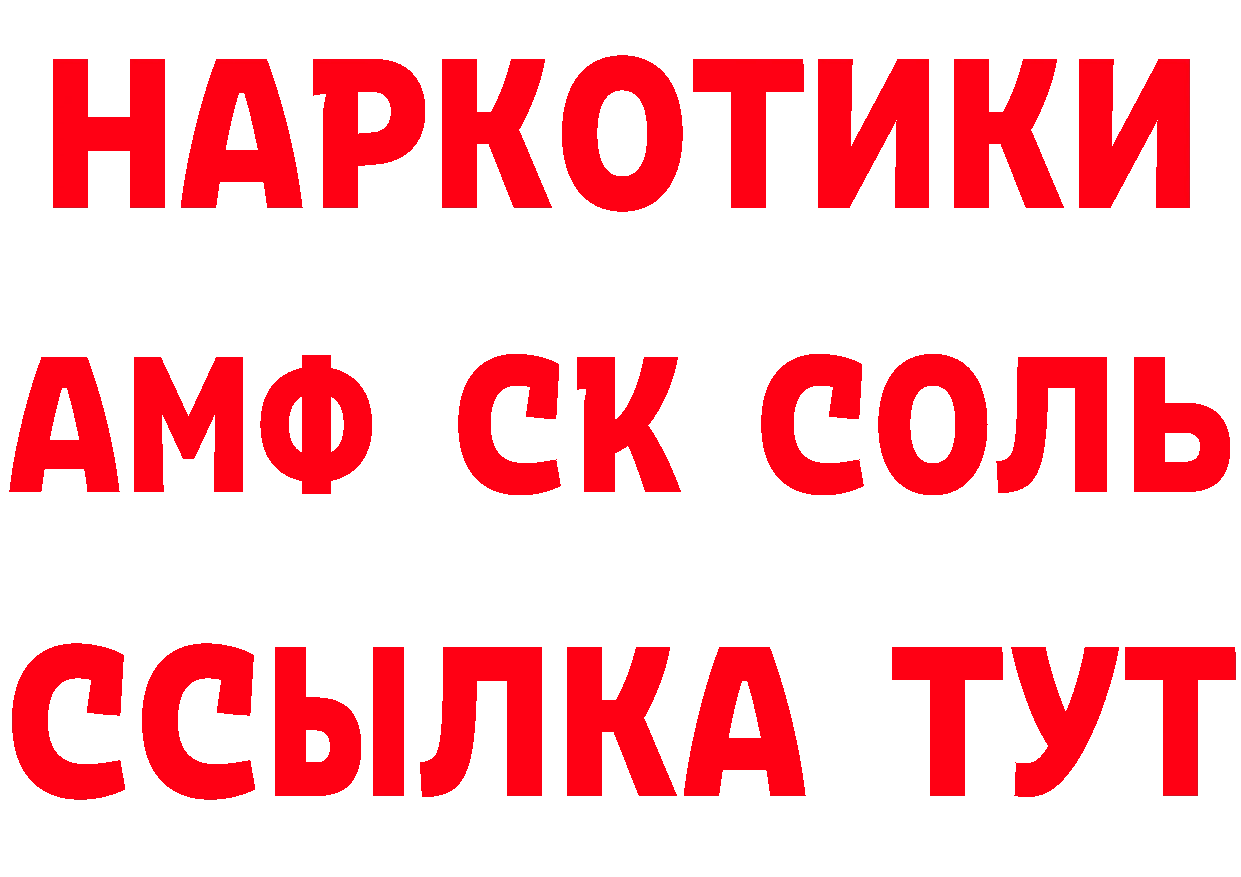 НАРКОТИКИ

АМФ СК СОЛЬ

ССЫЛКА ТУТ